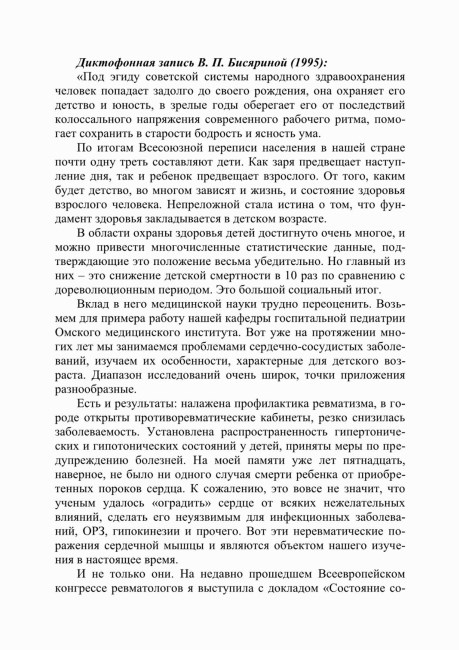 Диктофонная запись В. П. Бисяриной (1995):

«Под эгиду советской системы народного здравоохранения человек попадает задолго до своего рождения, она охраняет его детство и юность, в зрелые годы оберегает его от последствий колоссального напряжения современного рабочего ритма, помогает сохранить в старости бодрость и ясность ума.

По итогам Всесоюзной переписи населения в нашей стране почти одну треть составляют дети. Как заря предвещает наступление дня, так и ребенок предвещает взрослого. От того, каким будет детство, во многом зависят и жизнь, и состояние здоровья взрослого человека. Непреложной стала истина о том, что фундамент здоровья закладывается в детском возрасте.

В области охраны здоровья детей достигнуто очень многое, и можно привести многочисленные статистические данные, подтверждающие это положение весьма убедительно. Но главный из них – это снижение детской смертности в 10 раз по сравнению с дореволюционным периодом. Это большой социальный итог.

Вклад в него медицинской науки трудно переоценить. Возьмем для примера работу нашей кафедры госпитальной педиатрии Омского медицинского института. Вот уже на протяжении многих лет мы занимаемся проблемами сердечно-сосудистых заболеваний, изучаем их особенности, характерные для детского возраста. Диапазон исследований очень широк, точки приложения разнообразные.

Есть и результаты: налажена профилактика ревматизма, в городе открыты противоревматические кабинеты, резко снизилась заболеваемость. Установлена распространенность гипертонических и гипотонических состояний у детей, приняты меры по предупреждению болезней. На моей памяти уже лет пятнадцать, наверное, не было ни одного случая смерти ребенка от приобретенных пороков сердца. К сожалению, это вовсе не значит, что ученым удалось «оградить» сердце от всяких нежелательных влияний, сделать его неуязвимым для инфекционных заболеваний, ОРЗ, гипокинезии и прочего. Вот эти неревматические поражения сердечной мышцы и являются объектом нашего изучения в настоящее время.

И не только они. На недавно прошедшем Всеевропейском конгрессе ревматологов я выступила с докладом «Состояние со-